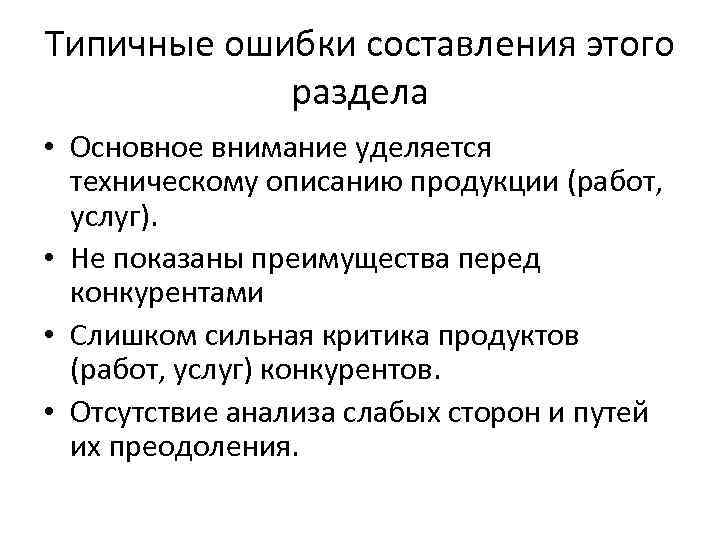 Типичные ошибки составления этого раздела

• Основное внимание уделяется техническому описанию продукции (работ, услуг).

• Не показаны преимущества перед конкурентами

• Слишком сильная критика продуктов (работ, услуг) конкурентов.

• Отсутствие анализа слабых сторон и путей их преодоления.